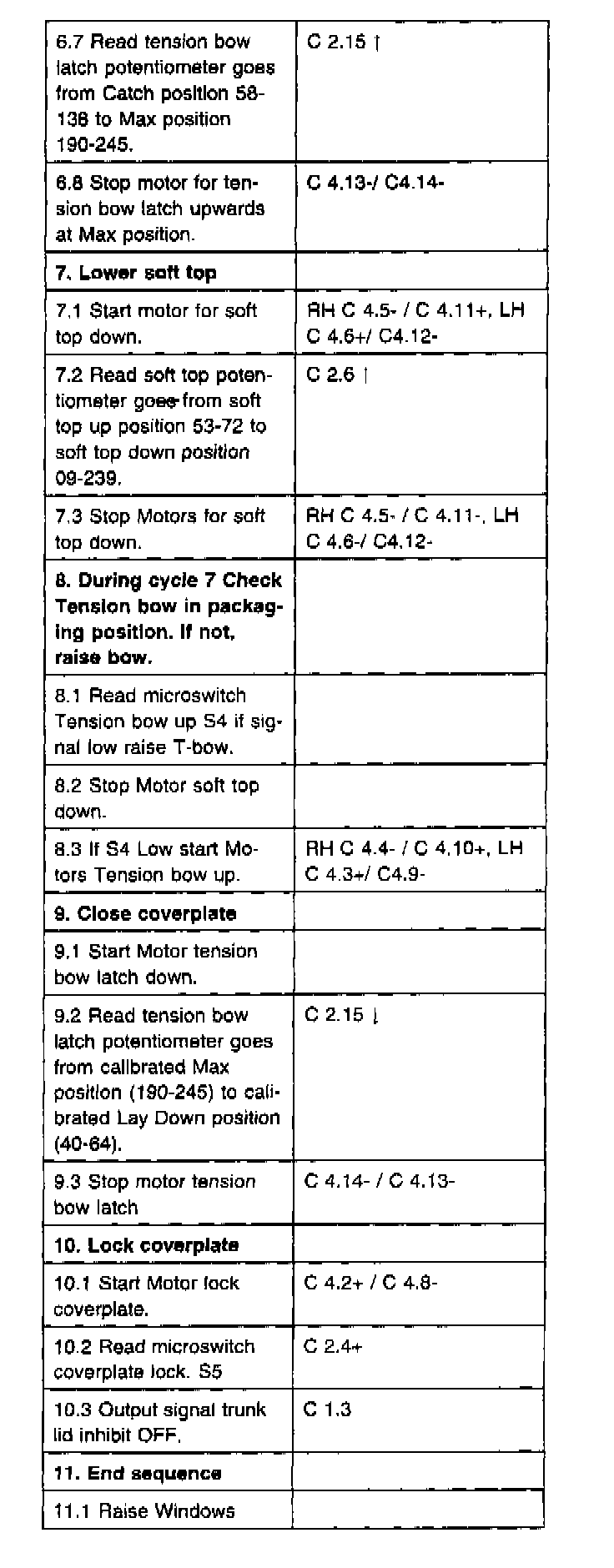 | | |
|---|---|
| 6.7 Read tension bow latch potentiometer goes from Catch position 58-138 to Max position 190-245. | C 2.15 ↑ |
| 6.8 Stop motor for tension bow latch upwards at Max position. | C 4.13-/ C4.14- |
| **7. Lower soft top** | |
| 7.1 Start motor for soft top down. | RH C 4.5- / C 4.11+, LH C 4.6+/ C4.12- |
| 7.2 Read soft top potentiometer goes from soft top up position 53-72 to soft top down position 09-239. | C 2.6 ↑ |
| 7.3 Stop Motors for soft top down. | RH C 4.5- / C 4.11-, LH C 4.6-/ C4.12- |
| **8. During cycle 7 Check Tension bow in packaging position. If not, raise bow.** | |
| 8.1 Read microswitch Tension bow up S4 if signal low raise T-bow. | |
| 8.2 Stop Motor soft top down. | |
| 8.3 If S4 Low start Motors Tension bow up. | RH C 4.4- / C 4.10+, LH C 4.3+/ C4.9- |
| **9. Close coverplate** | |
| 9.1 Start Motor tension bow latch down. | |
| 9.2 Read tension bow latch potentiometer goes from calibrated Max position (190-245) to calibrated Lay Down position (40-64). | C 2.15 ↓ |
| 9.3 Stop motor tension bow latch | C 4.14- / C 4.13- |
| **10. Lock coverplate** | |
| 10.1 Start Motor lock coverplate. | C 4.2+ / C 4.8- |
| 10.2 Read microswitch coverplate lock. S5 | C 2.4+ |
| 10.3 Output signal trunk lid inhibit OFF. | C 1.3 |
| **11. End sequence** | |
| 11.1 Raise Windows | |